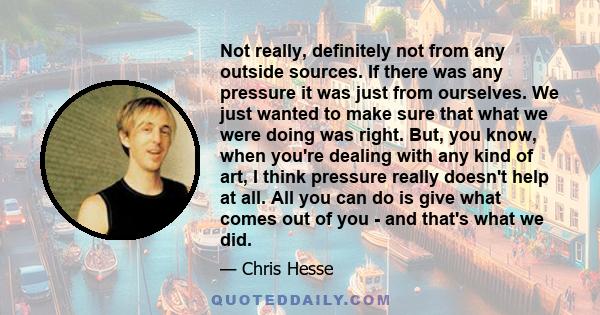 Not really, definitely not from any outside sources. If there was any pressure it was just from ourselves. We just wanted to make sure that what we were doing was right. But, you know, when you're dealing with any kind of art, I think pressure really doesn't help at all. All you can do is give what comes out of you - and that's what we did.

— Chris Hesse

QUOTEDDAILY.COM